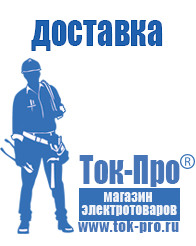 доставка

Ток-Про®

магазин электротоваров

www.tok-pro.ru